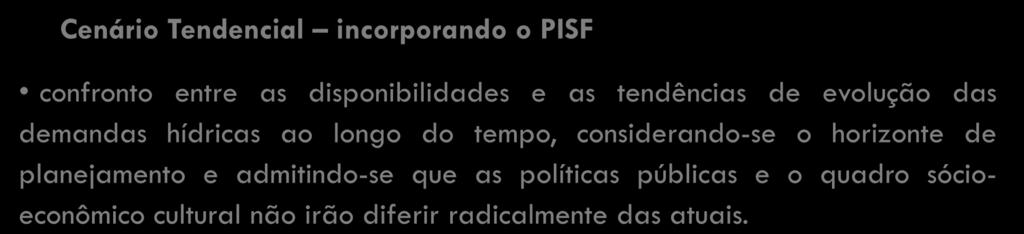 Cenário Tendencial – incorporando o PISF

• confronto entre as disponibilidades e as tendências de evolução das demandas hídricas ao longo do tempo, considerando-se o horizonte de planejamento e admitindo-se que as políticas públicas e o quadro sócio-econômico cultural não irão diferir radicalmente das atuais.